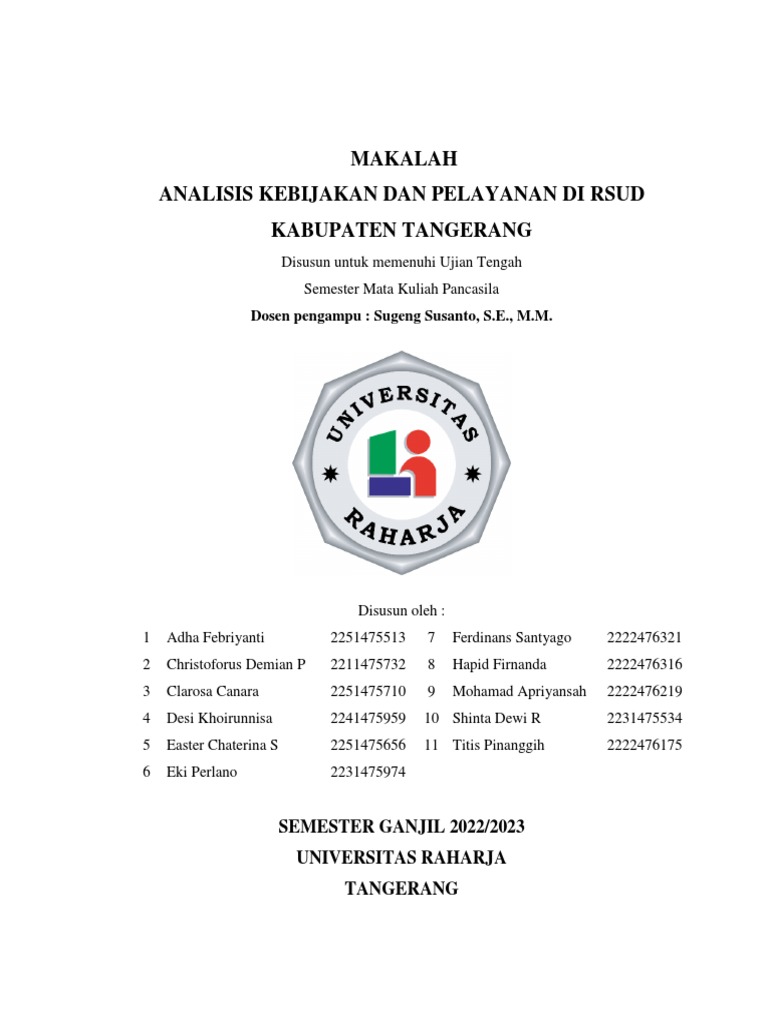 MAKALAH
ANALISIS KEBIJAKAN DAN PELAYANAN DI RSUD
KABUPATEN TANGERANG

Disusun untuk memenuhi Ujian Tengah
Semester Mata Kuliah Pancasila
Dosen pengampu : Sugeng Susanto, S.E., M.M.

UNIVERSITAS
RAHARJA

Disusun oleh :

| 1 | Adha Febriyanti | 2251475513 | 7 | Ferdinans Santyago | 2222476321 |
|---|---|---|---|---|---|
| 2 | Christoforus Demian P | 2211475732 | 8 | Hapid Firnanda | 2222476316 |
| 3 | Clarosa Canara | 2251475710 | 9 | Mohamad Apriyansah | 2222476219 |
| 4 | Desi Khoirunnisa | 2241475959 | 10 | Shinta Dewi R | 2231475534 |
| 5 | Easter Chaterina S | 2251475656 | 11 | Titis Pinanggih | 2222476175 |
| 6 | Eki Perlano | 2231475974 | | | |

SEMESTER GANJIL 2022/2023
UNIVERSITAS RAHARJA
TANGERANG